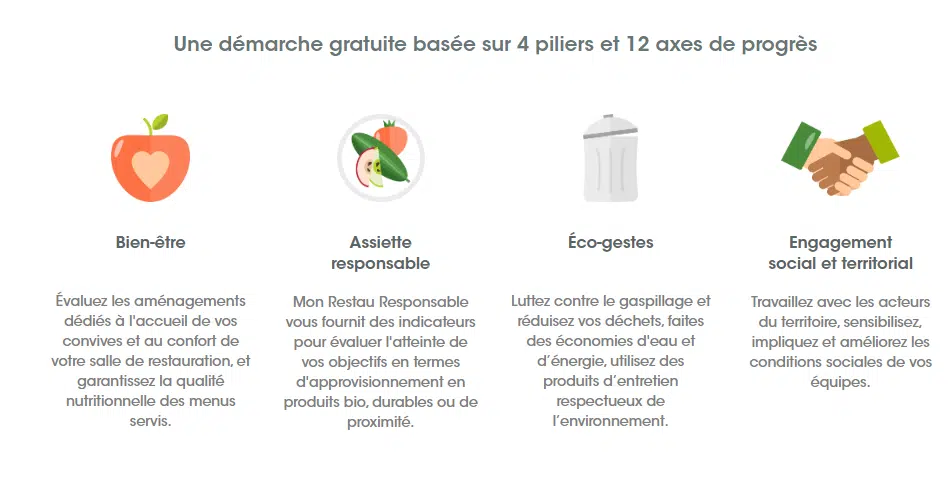 Une démarche gratuite basée sur 4 piliers et 12 axes de progrès

Bien-être

Évaluez les aménagements dédiés à l'accueil de vos convives et au confort de votre salle de restauration, et garantissez la qualité nutritionnelle des menus servis.

Assiette responsable

Mon Restau Responsable vous fournit des indicateurs pour évaluer l'atteinte de vos objectifs en termes d'approvisionnement en produits bio, durables ou de proximité.

Éco-gestes

Luttez contre le gaspillage et réduisez vos déchets, faites des économies d'eau et d'énergie, utilisez des produits d'entretien respectueux de l'environnement.

Engagement social et territorial

Travaillez avec les acteurs du territoire, sensibilisez, impliquez et améliorez les conditions sociales de vos équipes.